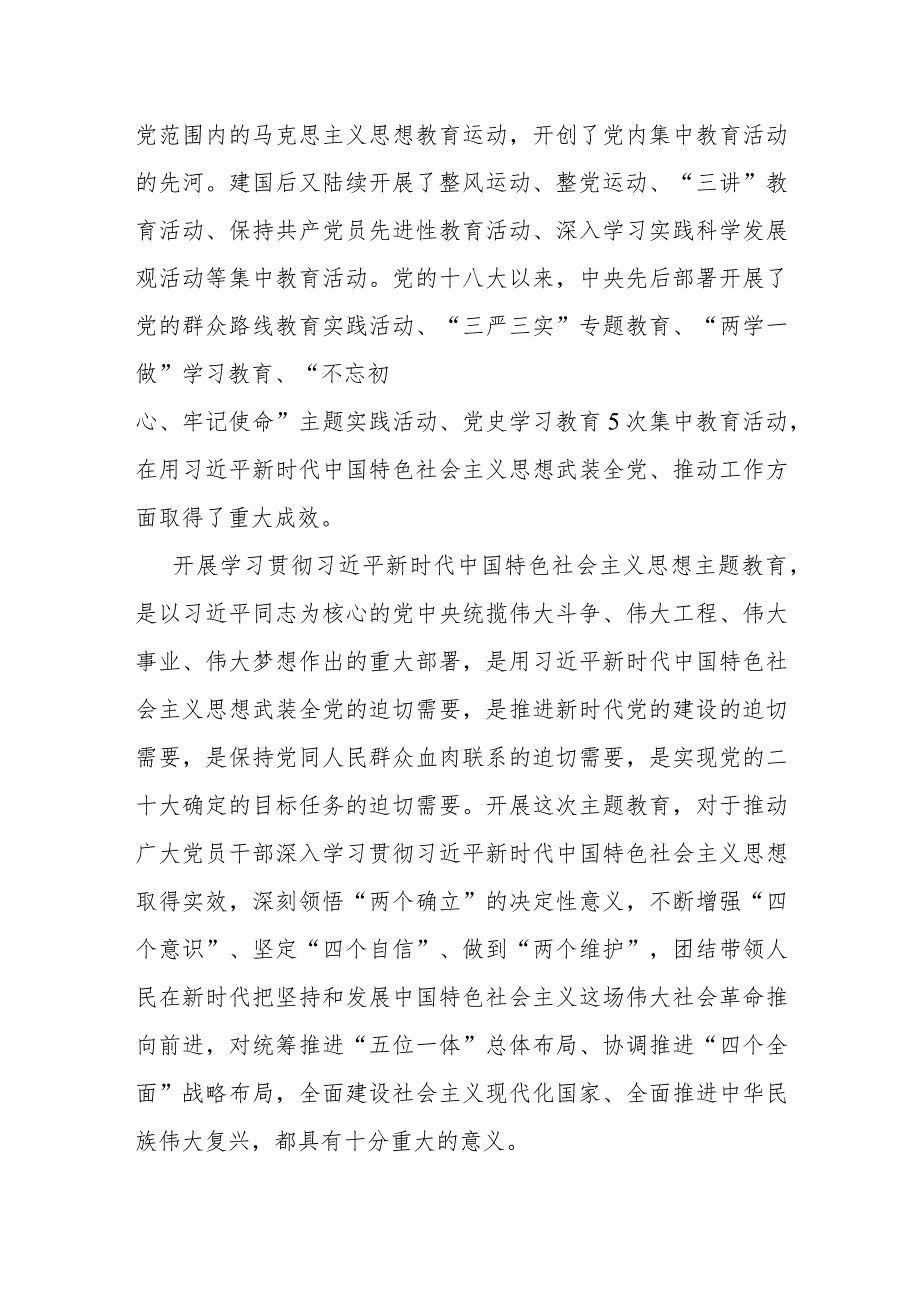 党范围内的马克思主义思想教育运动，开创了党内集中教育活动的先河。建国后又陆续开展了整风运动、整党运动、“三讲”教育活动、保持共产党员先进性教育活动、深入学习实践科学发展观活动等集中教育活动。党的十八大以来，中央先后部署开展了党的群众路线教育实践活动、“三严三实”专题教育、“两学一做”学习教育、“不忘初心、牢记使命”主题实践活动、党史学习教育5次集中教育活动，在用习近平新时代中国特色社会主义思想武装全党、推动工作方面取得了重大成效。

开展学习贯彻习近平新时代中国特色社会主义思想主题教育，是以习近平同志为核心的党中央统揽伟大斗争、伟大工程、伟大事业、伟大梦想作出的重大部署，是用习近平新时代中国特色社会主义思想武装全党的迫切需要，是推进新时代党的建设的迫切需要，是保持党同人民群众血肉联系的迫切需要，是实现党的二十大确定的目标任务的迫切需要。开展这次主题教育，对于推动广大党员干部深入学习贯彻习近平新时代中国特色社会主义思想取得实效，深刻领悟“两个确立”的决定性意义，不断增强“四个意识”、坚定“四个自信”、做到“两个维护”，团结带领人民在新时代把坚持和发展中国特色社会主义这场伟大社会革命推向前进，对统筹推进“五位一体”总体布局、协调推进“四个全面”战略布局，全面建设社会主义现代化国家、全面推进中华民族伟大复兴，都具有十分重大的意义。